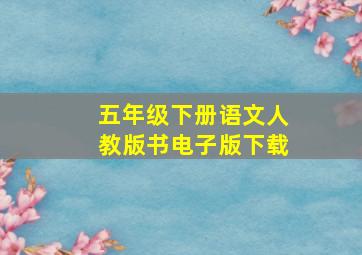 五年级下册语文人教版书电子版下载